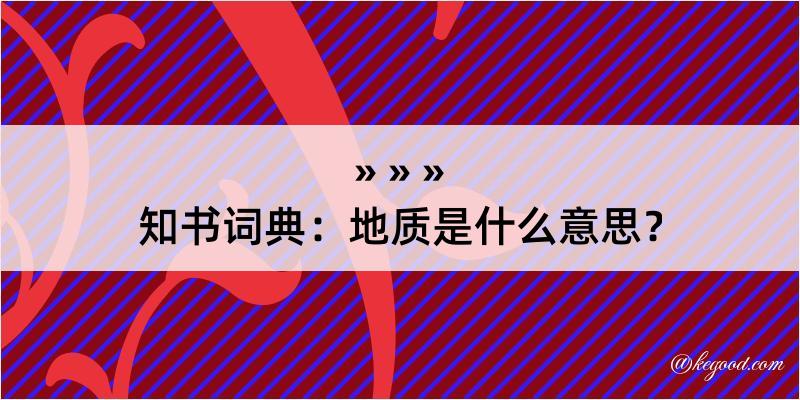 » » »
知书词典：地质是什么意思？

@kegood.com